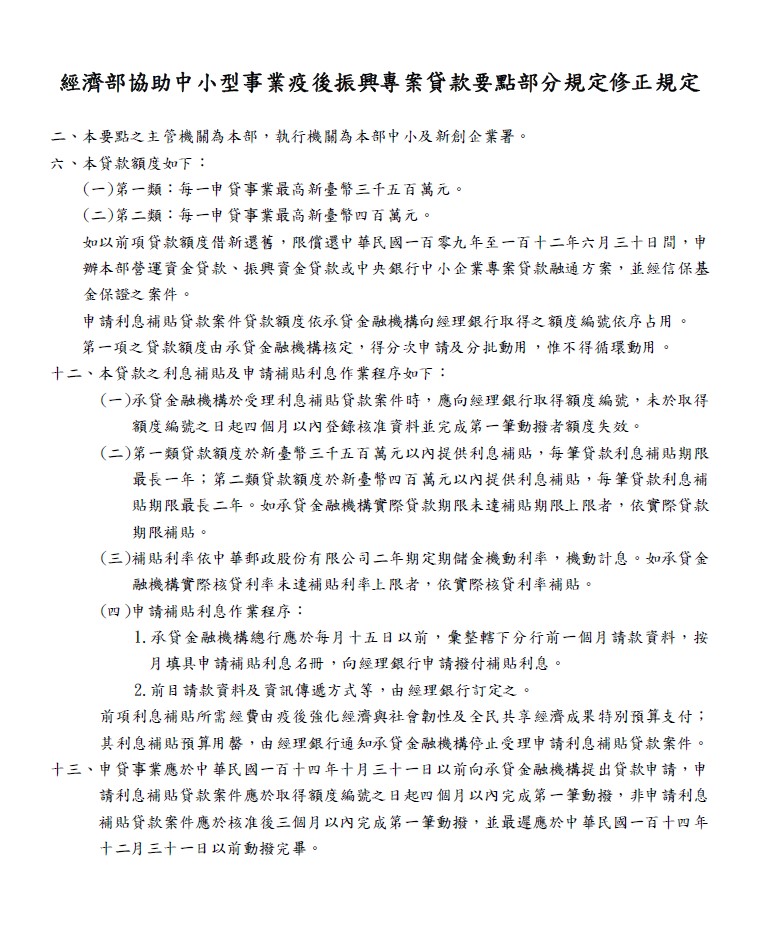 經濟部協助中小型事業疫後振興專案貸款要點部分規定修正規定

二、本要點之主管機關為本部，執行機關為本部中小及新創企業署。

六、本貸款額度如下：

(一)第一類：每一申貸事業最高新臺幣三千五百萬元。

(二)第二類：每一申貸事業最高新臺幣四百萬元。

如以前項貸款額度借新還舊，限償還中華民國一百零九年至一百十二年六月三十日間，申辦本部營運資金貸款、振興資金貸款或中央銀行中小企業專案貸款融通方案，並經信保基金保證之案件。

申請利息補貼貸款案件貸款額度依承貸金融機構向經理銀行取得之額度編號依序占用。

第一項之貸款額度由承貸金融機構核定，得分次申請及分批動用，惟不得循環動用。

十二、本貸款之利息補貼及申請補貼利息作業程序如下：

(一)承貸金融機構於受理利息補貼貸款案件時，應向經理銀行取得額度編號，未於取得額度編號之日起四個月以內登錄核准資料並完成第一筆動撥者額度失效。

(二)第一類貸款額度於新臺幣三千五百萬元以內提供利息補貼，每筆貸款利息補貼期限最長一年；第二類貸款額度於新臺幣四百萬元以內提供利息補貼，每筆貸款利息補貼期限最長二年。如承貸金融機構實際貸款期限未達補貼期限上限者，依實際貸款期限補貼。

(三)補貼利率依中華郵政股份有限公司二年期定期儲金機動利率，機動計息。如承貸金融機構實際核貸利率未達補貼利率上限者，依實際核貸利率補貼。

(四)申請補貼利息作業程序：

1.承貸金融機構總行應於每月十五日以前，彙整轄下分行前一個月請款資料，按月填具申請補貼利息名冊，向經理銀行申請撥付補貼利息。

2.前目請款資料及資訊傳遞方式等，由經理銀行訂定之。

前項利息補貼所需經費由疫後強化經濟與社會韌性及全民共享經濟成果特別預算支付；其利息補貼預算用罄，由經理銀行通知承貸金融機構停止受理申請利息補貼貸款案件。

十三、申貸事業應於中華民國一百十四年十月三十一日以前向承貸金融機構提出貸款申請，申請利息補貼貸款案件應於取得額度編號之日起四個月以內完成第一筆動撥，非申請利息補貼貸款案件應於核准後三個月以內完成第一筆動撥，並最遲應於中華民國一百十四年十二月三十一日以前動撥完畢。